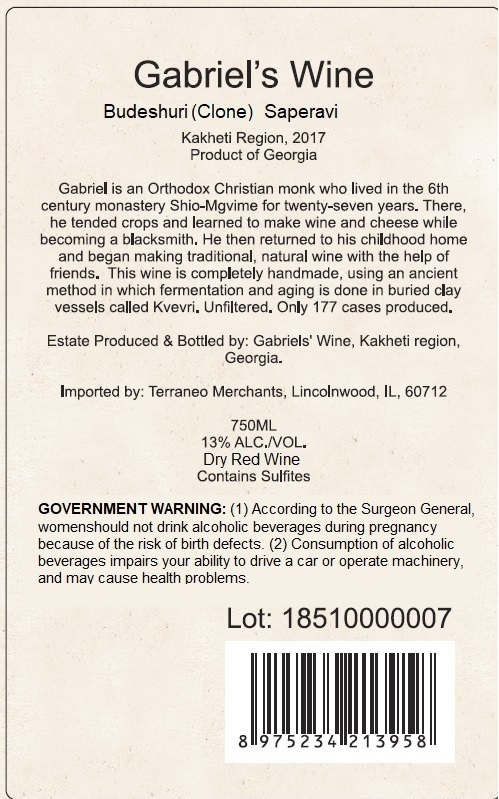 Gabriel's Wine

Budeshuri (Clone) Saperavi

Kakheti Region, 2017
Product of Georgia

Gabriel is an Orthodox Christian monk who lived in the 6th century monastery Shio-Mgvime for twenty-seven years. There, he tended crops and learned to make wine and cheese while becoming a blacksmith. He then returned to his childhood home and began making traditional, natural wine with the help of friends. This wine is completely handmade, using an ancient method in which fermentation and aging is done in buried clay vessels called Kvevri. Unfiltered. Only 177 cases produced.

Estate Produced & Bottled by: Gabriels' Wine, Kakheti region, Georgia.

Imported by: Terraneo Merchants, Lincolnwood, IL, 60712

750ML
13% ALC./VOL.
Dry Red Wine
Contains Sulfites

GOVERNMENT WARNING: (1) According to the Surgeon General, womenshould not drink alcoholic beverages during pregnancy because of the risk of birth defects. (2) Consumption of alcoholic beverages impairs your ability to drive a car or operate machinery, and may cause health problems.

Lot: 18510000007

8 975234 213958